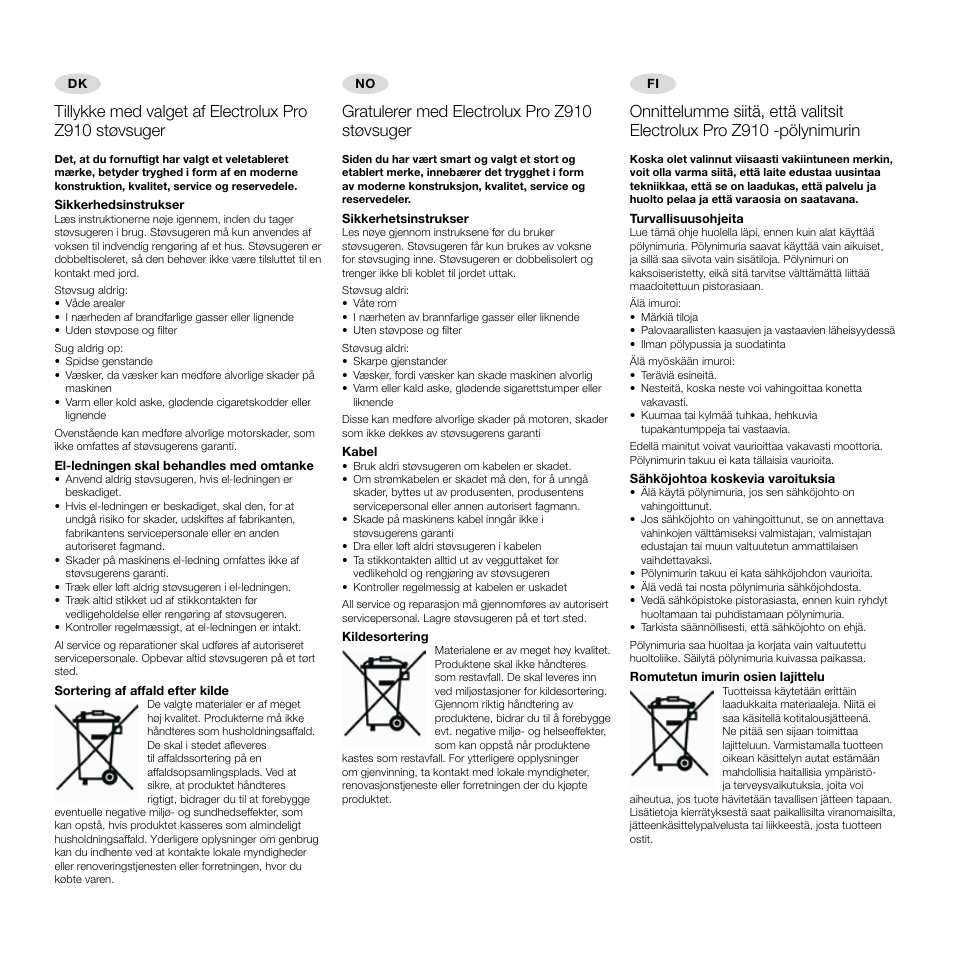 DK

Tillykke med valget af Electrolux Pro Z910 støvsuger

Det, at du fornuftigt har valgt et veletableret mærke, betyder tryghed i form af en moderne konstruktion, kvalitet, service og reservedele.

Sikkerhedsinstrukser
Læs instruktionerne nøje igennem, inden du tager støvsugeren i brug. Støvsugeren må kun anvendes af voksen til indvendig rengøring af et hus. Støvsugeren er dobbeltisoleret, så den behøver ikke være tilsluttet til en kontakt med jord.

Støvsug aldrig:
• Våde arealer
• I nærheden af brandfarlige gasser eller lignende
• Uden støvpose og filter

Sug aldrig op:
• Spidse genstande
• Væsker, da væsker kan medføre alvorlige skader på maskinen
• Varm eller kold aske, glødende cigaretskodder eller lignende

Ovenstående kan medføre alvorlige motorskader, som ikke omfattes af støvsugerens garanti.

El-ledningen skal behandles med omtanke
• Anvend aldrig støvsugeren, hvis el-ledningen er beskadiget.
• Hvis el-ledningen er beskadiget, skal den, for at undgå risiko for skader, udskiftes af fabrikanten, fabrikantens servicepersonale eller en anden autoriseret fagmand.
• Skader på maskinens el-ledning omfattes ikke af støvsugerens garanti.
• Træk eller løft aldrig støvsugeren i el-ledningen.
• Træk altid stikket ud af stikkontakten før vedligeholdelse eller rengøring af støvsugeren.
• Kontroller regelmæssigt, at el-ledningen er intakt.

Al service og reparationer skal udføres af autoriseret servicepersonale. Opbevar altid støvsugeren på et tørt sted.

Sortering af affald efter kilde
De valgte materialer er af meget høj kvalitet. Produkterne må ikke håndteres som husholdningsaffald. De skal i stedet afleveres til affaldssortering på en affaldsopsamlingsplads. Ved at sikre, at produktet håndteres rigtigt, bidrager du til at forebygge eventuelle negative miljø- og sundhedseffekter, som kan opstå, hvis produktet kasseres som almindeligt husholdningsaffald. Yderligere oplysninger om genbrug kan du indhente ved at kontakte lokale myndigheder eller renoveringstjenesten eller forretningen, hvor du købte varen.

NO

Gratulerer med Electrolux Pro Z910 støvsuger

Siden du har vært smart og valgt et stort og etablert merke, innebærer det trygghet i form av moderne konstruksjon, kvalitet, service og reservedeler.

Sikkerhetsinstrukser
Les nøye gjennom instruksene før du bruker støvsugeren. Støvsugeren får kun brukes av voksne for støvsuging inne. Støvsugeren er dobbelisolert og trenger ikke bli koblet til jordet uttak.

Støvsug aldri:
• Våte rom
• I nærheten av brannfarlige gasser eller liknende
• Uten støvpose og filter

Støvsug aldri:
• Skarpe gjenstander
• Væsker, fordi væsker kan skade maskinen alvorlig
• Varm eller kald aske, glødende sigarettstumper eller liknende

Disse kan medføre alvorlige skader på motoren, skader som ikke dekkes av støvsugerens garanti

Kabel
• Bruk aldri støvsugeren om kabelen er skadet.
• Om strømkabelen er skadet må den, for å unngå skader, byttes ut av produsenten, produsentens servicepersonal eller annen autorisert fagmann.
• Skade på maskinens kabel inngår ikke i støvsugerens garanti
• Dra eller løft aldri støvsugeren i kabelen
• Ta stikkontakten alltid ut av vegguttaket før vedlikehold og rengjøring av støvsugeren
• Kontroller regelmessig at kabelen er uskadet

All service og reparasjon må gjennomføres av autorisert servicepersonal. Lagre støvsugeren på et tørt sted.

Kildesortering
Materialene er av meget høy kvalitet. Produktene skal ikke håndteres som restavfall. De skal leveres inn ved miljøstasjoner for kildesortering. Gjennom riktig håndtering av produktene, bidrar du til å forebygge evt. negative miljø- og helseeffekter, som kan oppstå når produktene kastes som restavfall. For ytterligere opplysninger om gjenvinning, ta kontakt med lokale myndigheter, renovasjonstjeneste eller forretningen der du kjøpte produktet.

FI

Onnittelumme siitä, että valitsit Electrolux Pro Z910 -pölynimurin

Koska olet valinnut viisaasti vakiintuneen merkin, voit olla varma siitä, että laite edustaa uusintaa tekniikkaa, että se on laadukas, että palvelu ja huolto pelaa ja että varaosia on saatavana.

Turvallisuusohjeita
Lue tämä ohje huolella läpi, ennen kuin alat käyttää pölynimuria. Pölynimuria saavat käyttää vain aikuiset, ja sillä saa siivota vain sisätiloja. Pölynimuri on kaksoiseristetty, eikä sitä tarvitse välttämättä liittää maadoitettuun pistorasiaan.

Älä imuroi:
• Märkiä tiloja
• Palovaarallisten kaasujen ja vastaavien läheisyydessä
• Ilman pölypussia ja suodatinta

Älä myöskään imuroi:
• Teräviä esineitä.
• Nesteitä, koska neste voi vahingoittaa konetta vakavasti.
• Kuumaa tai kylmää tuhkaa, hehkuvia tupakantumppeja tai vastaavia.

Edellä mainitut voivat vaurioittaa vakavasti moottoria. Pölynimurin takuu ei kata tällaisia vaurioita.

Sähköjohtoa koskevia varoituksia
• Älä käytä pölynimuria, jos sen sähköjohto on vahingoittunut.
• Jos sähköjohto on vahingoittunut, se on annettava vahinkojen välttämiseksi valmistajan, valmistajan edustajan tai muun valtuutetun ammattilaisen vaihdettavaksi.
• Pölynimurin takuu ei kata sähköjohdon vaurioita.
• Älä vedä tai nosta pölynimuria sähköjohdosta.
• Vedä sähköpistoke pistorasiasta, ennen kuin ryhdyt huoltamaan tai puhdistamaan pölynimuria.
• Tarkista säännöllisesti, että sähköjohto on ehjä.

Pölynimuria saa huoltaa ja korjata vain valtuutettu huoltoliike. Säilytä pölynimuria kuivassa paikassa.

Romutetun imurin osien lajittelu
Tuotteissa käytetään erittäin laadukkaita materiaaleja. Niitä ei saa käsitellä kotitalousjätteenä. Ne pitää sen sijaan toimittaa lajitteluun. Varmistamalla tuotteen oikean käsittelyn autat estämään mahdollisia haitallisia ympäristö- ja terveysvaikutuksia, joita voi aiheutua, jos tuote hävitetään tavallisen jätteen tapaan. Lisätietoja kierrätyksestä saat paikallisilta viranomaisilta, jätteenkäsittelypalvelusta tai liikkeestä, josta tuotteen ostit.